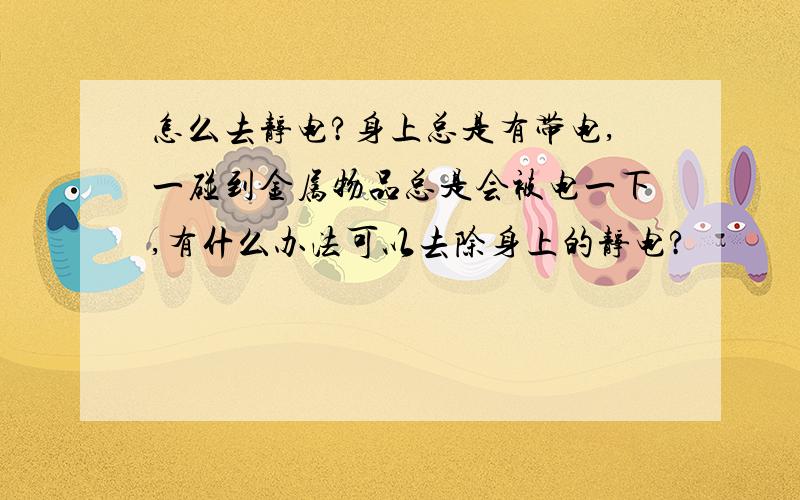 怎么去静电?身上总是有带电,一碰到金属物品总是会被电一下,有什么办法可以去除身上的静电?